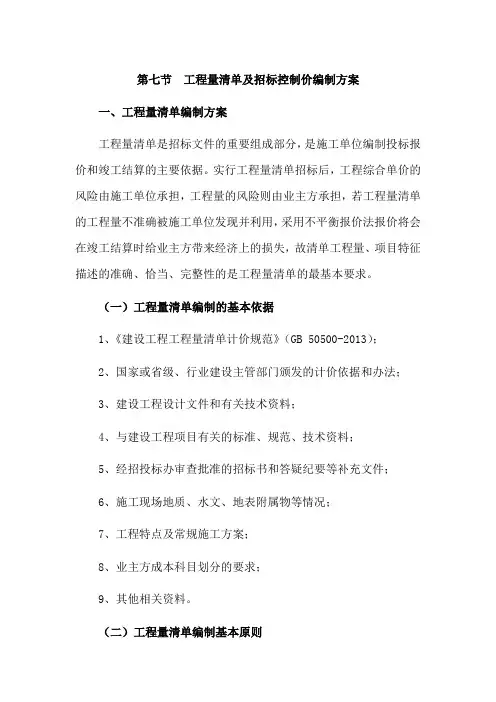 第七节　工程量清单及招标控制价编制方案

一、工程量清单编制方案

工程量清单是招标文件的重要组成部分，是施工单位编制投标报价和竣工结算的主要依据。实行工程量清单招标后，工程综合单价的风险由施工单位承担，工程量的风险则由业主方承担，若工程量清单的工程量不准确被施工单位发现并利用，采用不平衡报价法报价将会在竣工结算时给业主方带来经济上的损失，故清单工程量、项目特征描述的准确、恰当、完整性的是工程量清单的最基本要求。

（一）工程量清单编制的基本依据

1、《建设工程工程量清单计价规范》（GB 50500-2013）；

2、国家或省级、行业建设主管部门颁发的计价依据和办法；

3、建设工程设计文件和有关技术资料；

4、与建设工程项目有关的标准、规范、技术资料；

5、经招投标办审查批准的招标书和答疑纪要等补充文件；

6、施工现场地质、水文、地表附属物等情况；

7、工程特点及常规施工方案；

8、业主方成本科目划分的要求；

9、其他相关资料。

（二）工程量清单编制基本原则